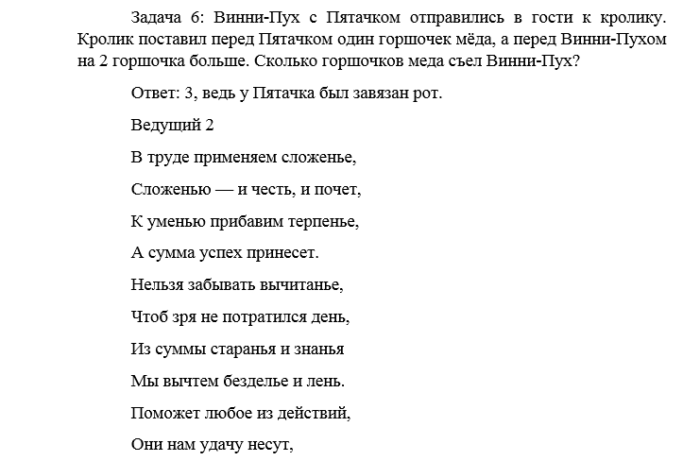 Задача 6: Винни-Пух с Пятачком отправились в гости к кролику. Кролик поставил перед Пятачком один горшочек мёда, а перед Винни-Пухом на 2 горшочка больше. Сколько горшочков меда съел Винни-Пух?

Ответ: 3, ведь у Пятачка был завязан рот.

Ведущий 2

В труде применяем сложенье,

Сложенью — и честь, и почет,

К уменью прибавим терпенье,

А сумма успех принесет.

Нельзя забывать вычитанье,

Чтоб зря не потратился день,

Из суммы старанья и знанья

Мы вычтем безделье и лень.

Поможет любое из действий,

Они нам удачу несут,